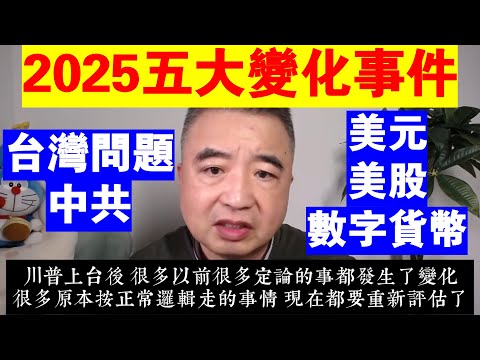 2025五大變化事件

台灣問題
中共

美元
美股
數字貨幣

川普上台後 很多以前很多定論的事都發生了變化
很多原本按正常邏輯走的事情 現在都要重新評估了